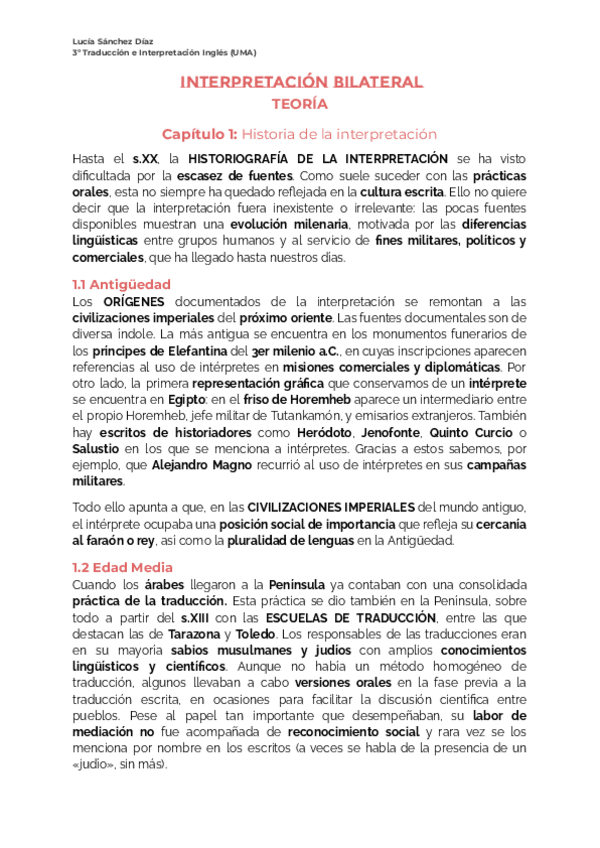 Lucía Sánchez Díaz
3º Traducción e Interpretación Inglés (UMA)

INTERPRETACIÓN BILATERAL
TEORÍA

Capítulo 1: Historia de la interpretación

Hasta el s.XX, la HISTORIOGRAFÍA DE LA INTERPRETACIÓN se ha visto dificultada por la escasez de fuentes. Como suele suceder con las prácticas orales, esta no siempre ha quedado reflejada en la cultura escrita. Ello no quiere decir que la interpretación fuera inexistente o irrelevante: las pocas fuentes disponibles muestran una evolución milenaria, motivada por las diferencias lingüísticas entre grupos humanos y al servicio de fines militares, políticos y comerciales, que ha llegado hasta nuestros días.

1.1 Antigüedad
Los ORÍGENES documentados de la interpretación se remontan a las civilizaciones imperiales del próximo oriente. Las fuentes documentales son de diversa índole. La más antigua se encuentra en los monumentos funerarios de los príncipes de Elefantina del 3er milenio a.C., en cuyas inscripciones aparecen referencias al uso de intérpretes en misiones comerciales y diplomáticas. Por otro lado, la primera representación gráfica que conservamos de un intérprete se encuentra en Egipto: en el friso de Horemheb aparece un intermediario entre el propio Horemheb, jefe militar de Tutankamón, y emisarios extranjeros. También hay escritos de historiadores como Heródoto, Jenofonte, Quinto Curcio o Salustio en los que se menciona a intérpretes. Gracias a estos sabemos, por ejemplo, que Alejandro Magno recurrió al uso de intérpretes en sus campañas militares.

Todo ello apunta a que, en las CIVILIZACIONES IMPERIALES del mundo antiguo, el intérprete ocupaba una posición social de importancia que refleja su cercanía al faraón o rey, así como la pluralidad de lenguas en la Antigüedad.

1.2 Edad Media
Cuando los árabes llegaron a la Península ya contaban con una consolidada práctica de la traducción. Esta práctica se dio también en la Península, sobre todo a partir del s.XIII con las ESCUELAS DE TRADUCCIÓN, entre las que destacan las de Tarazona y Toledo. Los responsables de las traducciones eran en su mayoría sabios musulmanes y judíos con amplios conocimientos lingüísticos y científicos. Aunque no había un método homogéneo de traducción, algunos llevaban a cabo versiones orales en la fase previa a la traducción escrita, en ocasiones para facilitar la discusión científica entre pueblos. Pese al papel tan importante que desempeñaban, su labor de mediación no fue acompañada de reconocimiento social y rara vez se los menciona por nombre en los escritos (a veces se habla de la presencia de un «judío», sin más).